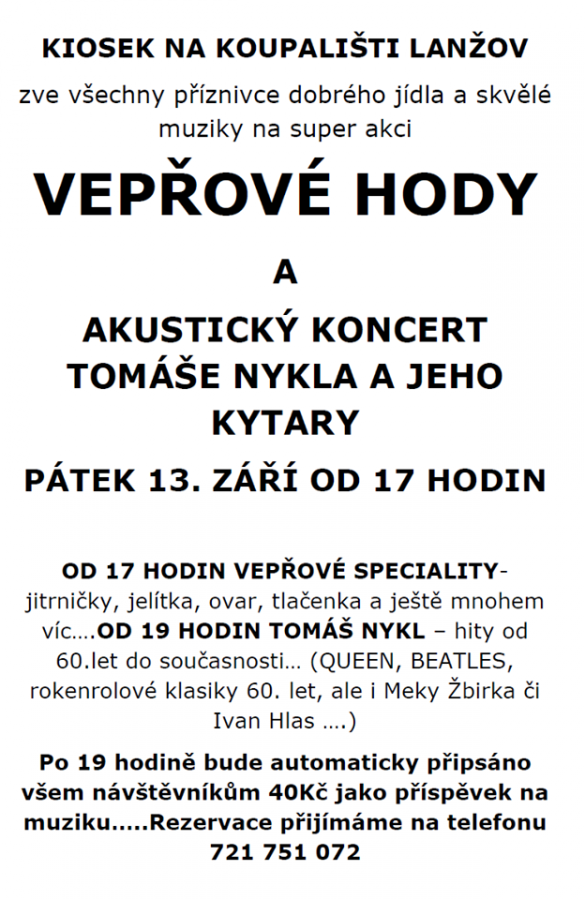 KIOSEK NA KOUPALIŠTI LANŽOV

zve všechny příznivce dobrého jídla a skvělé muziky na super akci

VEPŘOVÉ HODY

A

AKUSTICKÝ KONCERT TOMÁŠE NYKLA A JEHO KYTARY

PÁTEK 13. ZÁŘÍ OD 17 HODIN

OD 17 HODIN VEPŘOVÉ SPECIALITY- jitrničky, jelítka, ovar, tlačenka a ještě mnohem víc….OD 19 HODIN TOMÁŠ NYKL – hity od 60.let do současnosti… (QUEEN, BEATLES, rokenrolové klasiky 60. let, ale i Meky Žbirka či Ivan Hlas ….)

Po 19 hodině bude automaticky připsáno všem návštěvníkům 40Kč jako příspěvek na muziku…..Rezervace přijímáme na telefonu 721 751 072